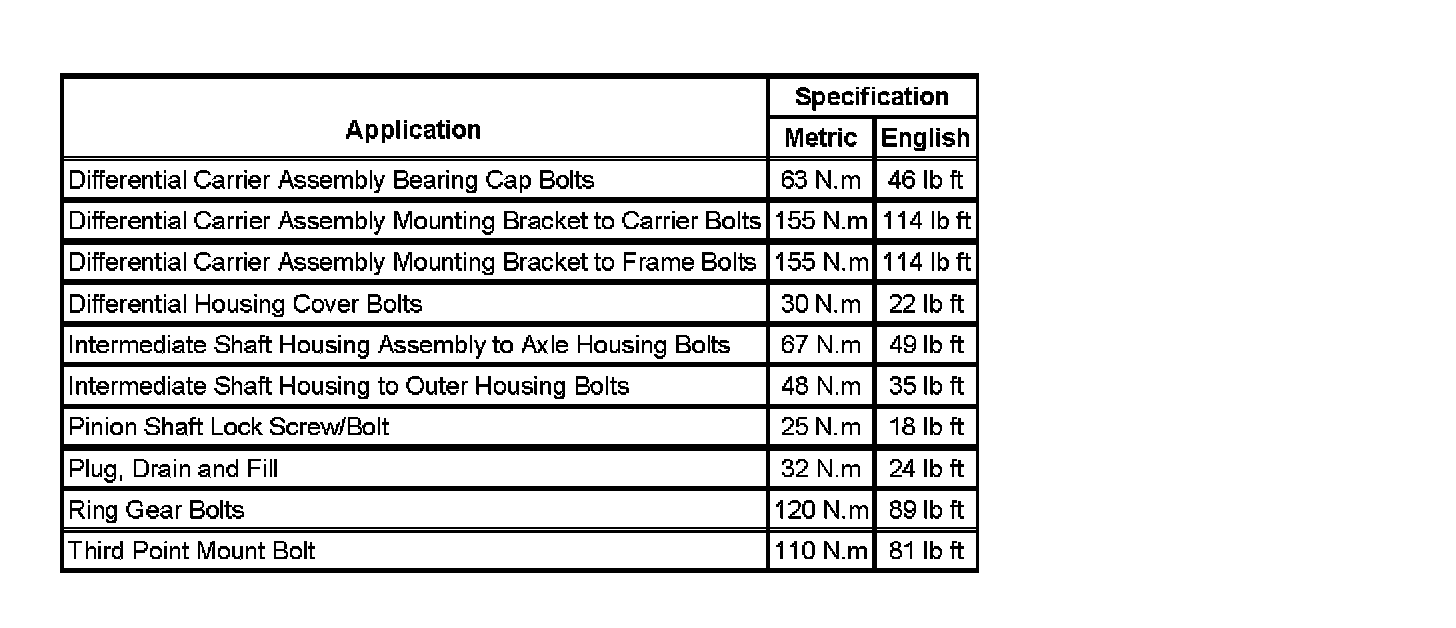 | Application | Specification | |
|---|---|---|
| | Metric | English |
| Differential Carrier Assembly Bearing Cap Bolts | 63 N.m | 46 lb ft |
| Differential Carrier Assembly Mounting Bracket to Carrier Bolts | 155 N.m | 114 lb ft |
| Differential Carrier Assembly Mounting Bracket to Frame Bolts | 155 N.m | 114 lb ft |
| Differential Housing Cover Bolts | 30 N.m | 22 lb ft |
| Intermediate Shaft Housing Assembly to Axle Housing Bolts | 67 N.m | 49 lb ft |
| Intermediate Shaft Housing to Outer Housing Bolts | 48 N.m | 35 lb ft |
| Pinion Shaft Lock Screw/Bolt | 25 N.m | 18 lb ft |
| Plug, Drain and Fill | 32 N.m | 24 lb ft |
| Ring Gear Bolts | 120 N.m | 89 lb ft |
| Third Point Mount Bolt | 110 N.m | 81 lb ft |